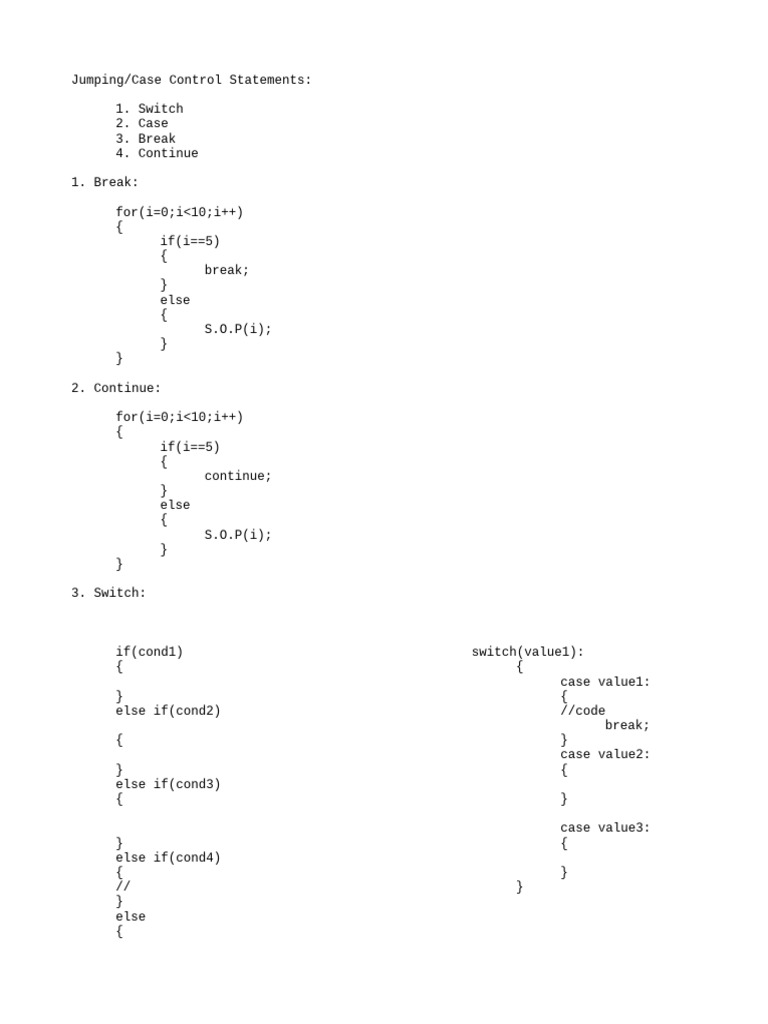 Jumping/Case Control Statements:

1. Switch
2. Case
3. Break
4. Continue

1. Break:

for(i=0;i<10;i++)
{
if(i==5)
{
break;
}
else
{
S.O.P(i);
}
}

2. Continue:

for(i=0;i<10;i++)
{
if(i==5)
{
continue;
}
else
{
S.O.P(i);
}
}

3. Switch:

if(cond1)
{
}
else if(cond2)
{
}
else if(cond3)
{
}
else if(cond4)
{
//
}
else
{

switch(value1):
{
case value1:
{
//code
break;
}
case value2:
{
}
case value3:
{
}
}